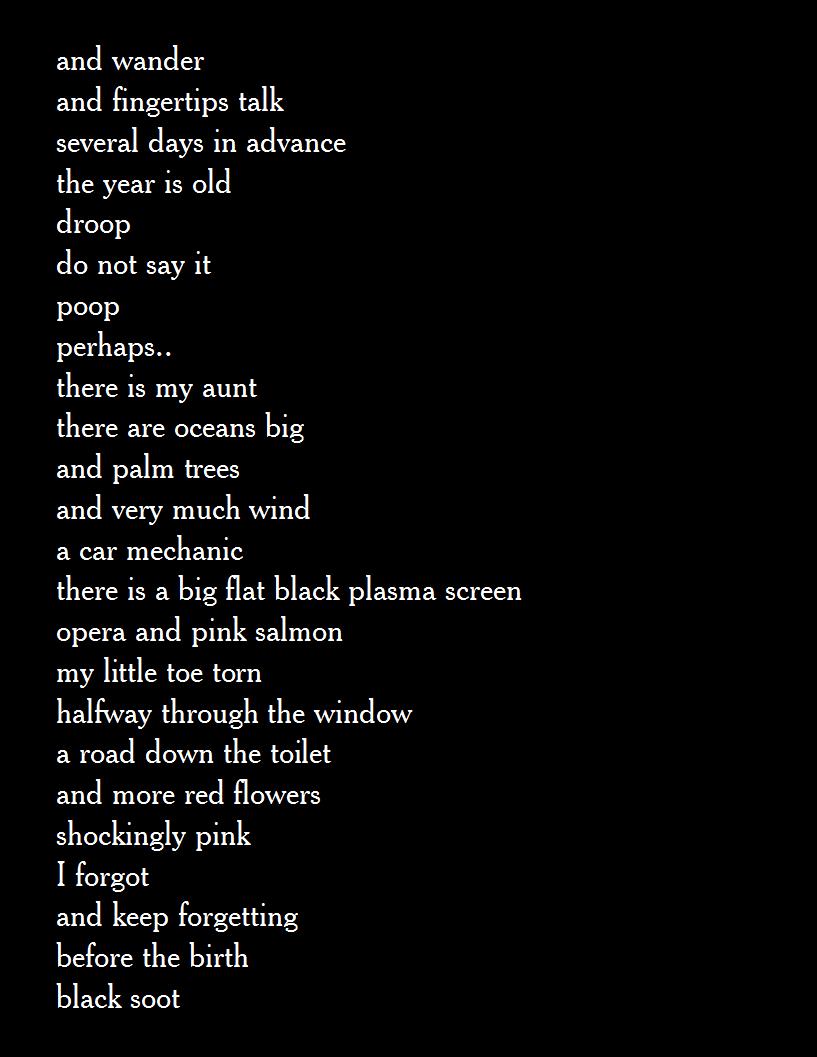 and wander
and fingertips talk
several days in advance
the year is old
droop
do not say it
poop
perhaps..
there is my aunt
there are oceans big
and palm trees
and very much wind
a car mechanic
there is a big flat black plasma screen
opera and pink salmon
my little toe torn
halfway through the window
a road down the toilet
and more red flowers
shockingly pink
I forgot
and keep forgetting
before the birth
black soot